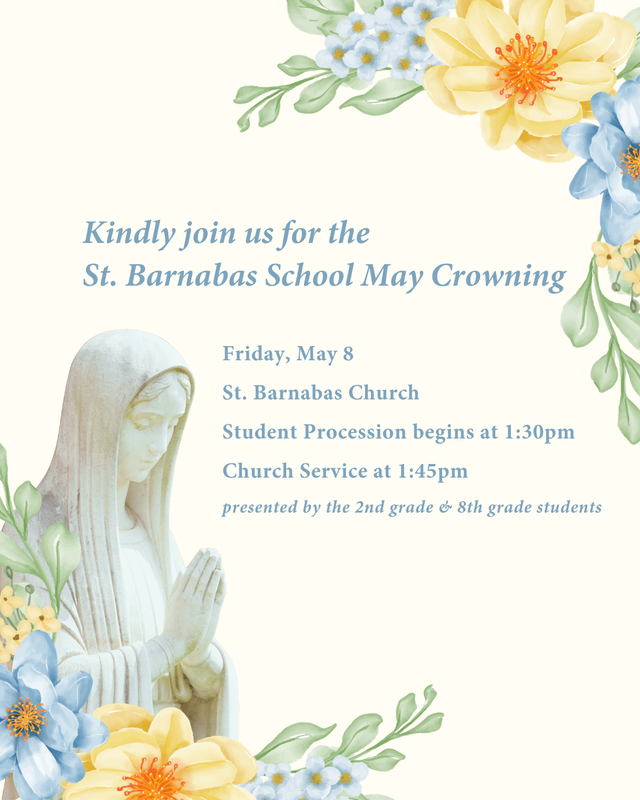 Kindly join us for the
St. Barnabas School May Crowning

Friday, May 8

St. Barnabas Church

Student Procession begins at 1:30pm

Church Service at 1:45pm

presented by the 2nd grade & 8th grade students